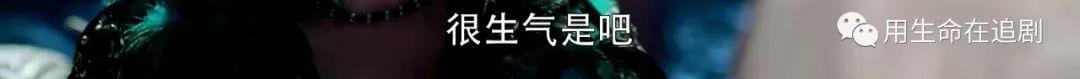 很生气是吧

用生命在追剧